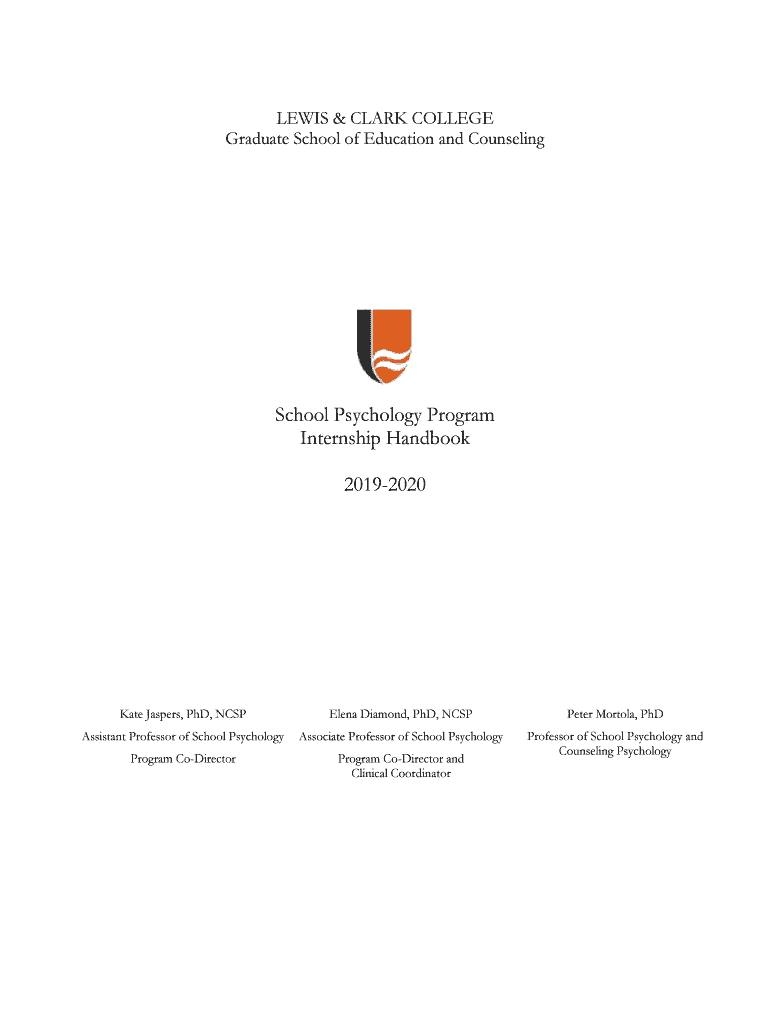 LEWIS & CLARK COLLEGE
Graduate School of Education and Counseling

School Psychology Program
Internship Handbook

2019-2020

Kate Jaspers, PhD, NCSP
Assistant Professor of School Psychology
Program Co-Director

Elena Diamond, PhD, NCSP
Associate Professor of School Psychology
Program Co-Director and Clinical Coordinator

Peter Mortola, PhD
Professor of School Psychology and Counseling Psychology